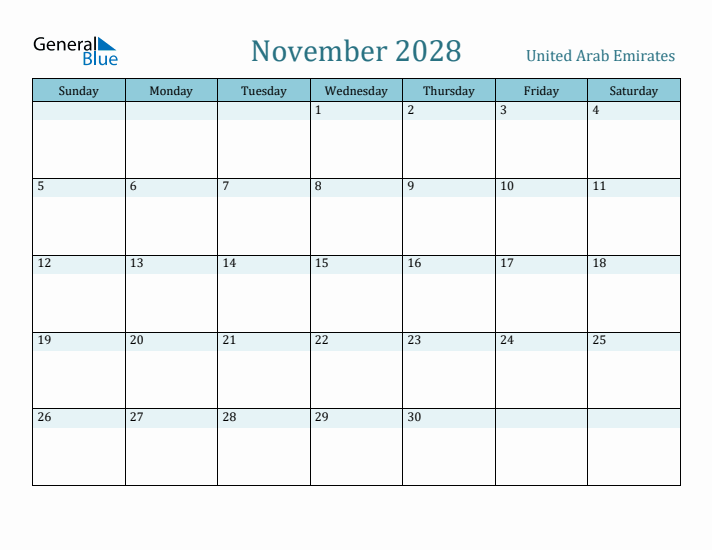 General Blue

November 2028

United Arab Emirates

| Sunday | Monday | Tuesday | Wednesday | Thursday | Friday | Saturday |
|---|---|---|---|---|---|---|
| | | | 1 | 2 | 3 | 4 |
| 5 | 6 | 7 | 8 | 9 | 10 | 11 |
| 12 | 13 | 14 | 15 | 16 | 17 | 18 |
| 19 | 20 | 21 | 22 | 23 | 24 | 25 |
| 26 | 27 | 28 | 29 | 30 | | |